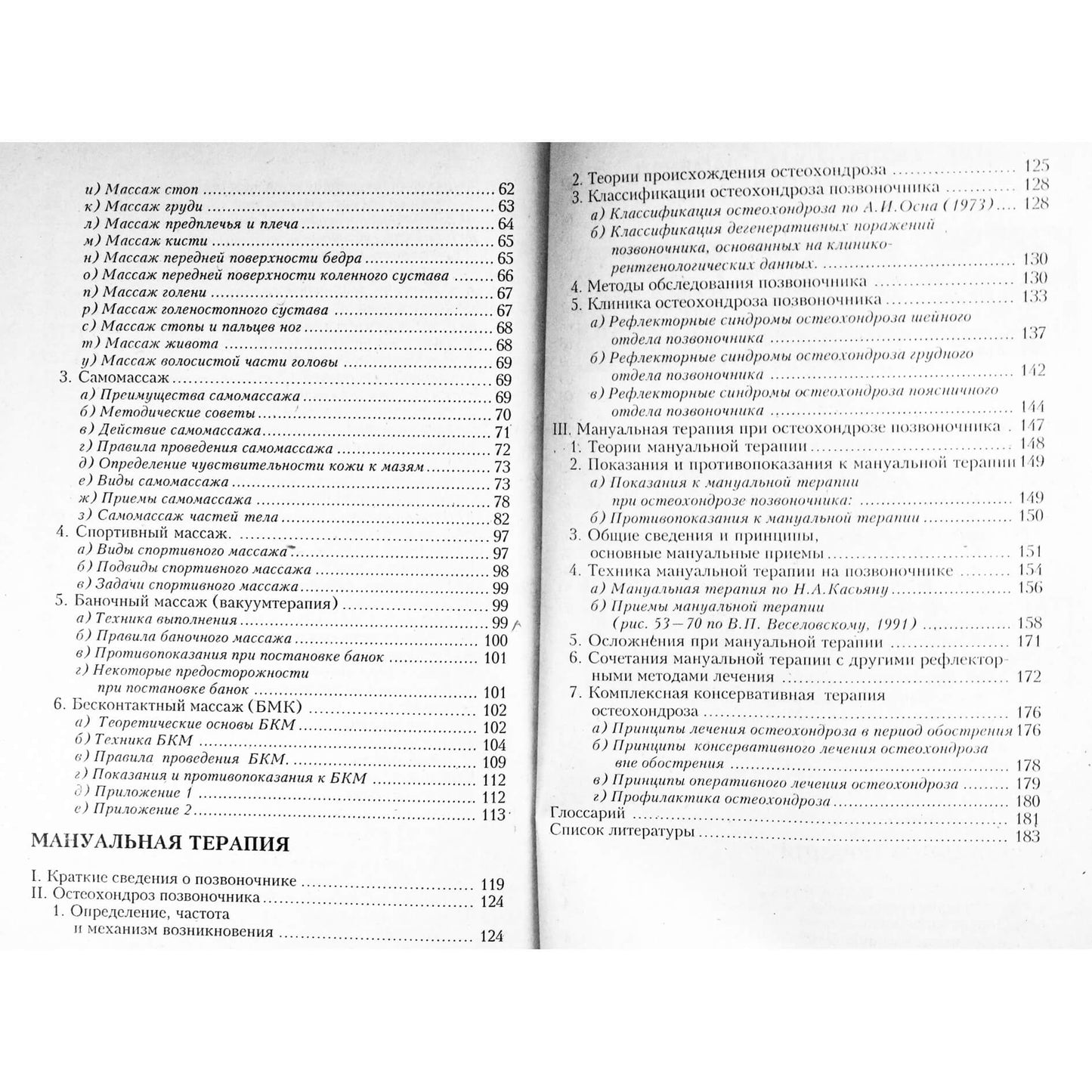 и) Массаж стоп 62
к) Массаж груди 63
л) Массаж предплечья и плеча 64
м) Массаж кисти 65
н) Массаж передней поверхности бедра 65
о) Массаж передней поверхности коленного сустава 66
п) Массаж голени 67
р) Массаж голеностопного сустава 67
с) Массаж стопы и пальцев ног 68
т) Массаж живота 68
у) Массаж волосистой части головы 69
3. Самомассаж 69
а) Преимущества самомассажа 69
б) Методические советы 70
в) Действие самомассажа 71
г) Правила проведения самомассажа 72
д) Определение чувствительности кожи к мазям 73
е) Виды самомассажа 73
ж) Приемы самомассажа 78
з) Самомассаж частей тела 82
4. Спортивный массаж. 97
а) Виды спортивного массажа 97
б) Подвиды спортивного массажа 98
в) Задачи спортивного массажа 99
5. Баночный массаж (вакуумтерапия) 99
а) Техника выполнения 99
б) Правила баночного массажа 100
в) Противопоказания при постановке банок 101
г) Некоторые предосторожности при постановке банок 101
6. Бесконтактный массаж (БМК) 102
а) Теоретические основы БКМ 102
б) Техника БКМ 104
в) Правила проведения БКМ. 109
г) Показания и противопоказания к БКМ 112
д) Приложение 1 112
е) Приложение 2 113

МАНУАЛЬНАЯ ТЕРАПИЯ

I. Краткие сведения о позвоночнике 119
II. Остеохондроз позвоночника 124
1. Определение, частота и механизм возникновения 124

2. Теории происхождения остеохондроза 125
3. Классификации остеохондроза позвоночника 128
а) Классификация остеохондроза по А.И.Осна (1973) 128
б) Классификация дегенеративных поражений позвоночника, основанных на клинико-рентгенологических данных. 130
4. Методы обследования позвоночника 130
5. Клиника остеохондроза позвоночника 133
а) Рефлекторные синдромы остеохондроза шейного отдела позвоночника 137
б) Рефлекторные синдромы остеохондроза грудного отдела позвоночника 142
в) Рефлекторные синдромы остеохондроза поясничного отдела позвоночника 144
III. Мануальная терапия при остеохондрозе позвоночника 147
1. Теории мануальной терапии 148
2. Показания и противопоказания к мануальной терапии 149
а) Показания к мануальной терапии при остеохондрозе позвоночника: 149
б) Противопоказания к мануальной терапии 150
3. Общие сведения и принципы, основные мануальные приемы 151
4. Техника мануальной терапии на позвоночнике 154
а) Мануальная терапия по Н.А.Касьяну 156
б) Приемы мануальной терапии (рис. 53—70 по В.П. Веселовскому, 1991) 158
5. Осложнения при мануальной терапии 171
6. Сочетания мануальной терапии с другими рефлекторными методами лечения 172
7. Комплексная консервативная терапия остеохондроза 176
а) Принципы лечения остеохондроза в период обострения 176
б) Принципы консервативного лечения остеохондроза вне обострения 178
в) Принципы оперативного лечения остеохондроза 179
г) Профилактика остеохондроза 180
Глоссарий 181
Список литературы 183